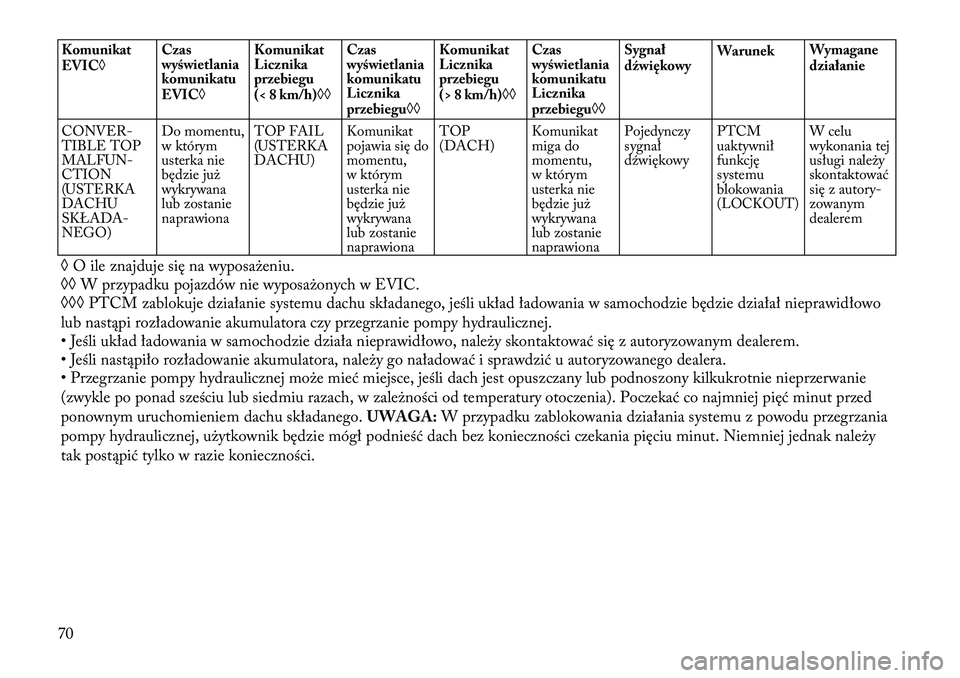 | Komunikat EVIC◊ | Czas wyświetlania komunikatu EVIC◊ | Komunikat Licznika przebiegu (< 8 km/h)◊◊ | Czas wyświetlania komunikatu Licznika przebiegu◊◊ | Komunikat Licznika przebiegu (> 8 km/h)◊◊ | Czas wyświetlania komunikatu Licznika przebiegu◊◊ | Sygnał dźwiękowy | Warunek | Wymagane działanie |
|---|---|---|---|---|---|---|---|---|
| CONVERTIBLE TOP MALFUNCTION (USTERKA DACHU SKŁADANEGO) | Do momentu, w którym usterka nie będzie już wykrywana lub zostanie naprawiona | TOP FAIL (USTERKA DACHU) | Komunikat pojawia się do momentu, w którym usterka nie będzie już wykrywana lub zostanie naprawiona | TOP (DACH) | Komunikat miga do momentu, w którym usterka nie będzie już wykrywana lub zostanie naprawiona | Pojedynczy sygnał dźwiękowy | PTCM uaktywnił funkcję systemu blokowania (LOCKOUT) | W celu wykonania tej usługi należy skontaktować się z autoryzowanym dealerem |

◊ O ile znajduje się na wyposażeniu.
◊◊ W przypadku pojazdów nie wyposażonych w EVIC.
◊◊◊ PTCM zablokuje działanie systemu dachu składanego, jeśli układ ładowania w samochodzie będzie działał nieprawidłowo lub nastąpi rozładowanie akumulatora czy przegrzanie pompy hydraulicznej.
• Jeśli układ ładowania w samochodzie działa nieprawidłowo, należy skontaktować się z autoryzowanym dealerem.
• Jeśli nastąpiło rozładowanie akumulatora, należy go naładować i sprawdzić u autoryzowanego dealera.
• Przegrzanie pompy hydraulicznej może mieć miejsce, jeśli dach jest opuszczany lub podnoszony kilkukrotnie nieprzerwanie (zwykle po ponad sześciu lub siedmiu razach, w zależności od temperatury otoczenia). Poczekać co najmniej pięć minut przed ponownym uruchomieniem dachu składanego. UWAGA: W przypadku zablokowania działania systemu z powodu przegrzania pompy hydraulicznej, użytkownik będzie mógł podnieść dach bez konieczności czekania pięciu minut. Niemniej jednak należy tak postąpić tylko w razie konieczności.

70

carmanualsonline.info